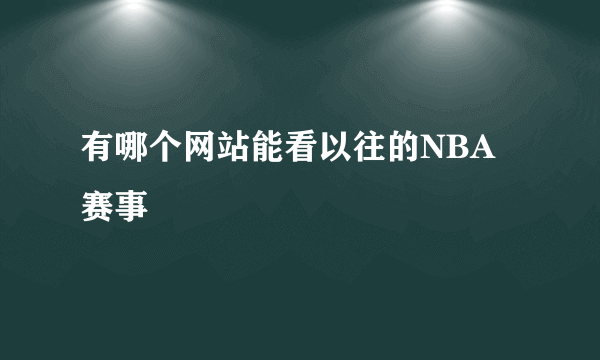 有哪个网站能看以往的NBA赛事